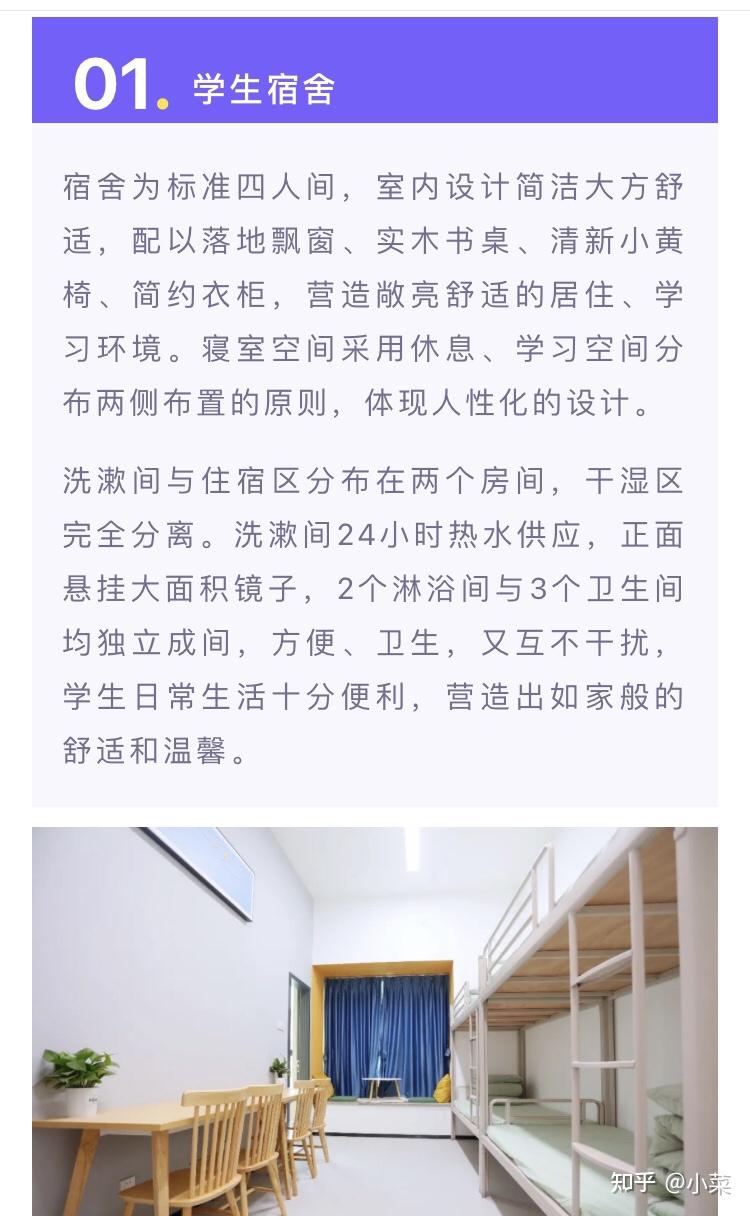 01. 学生宿舍

宿舍为标准四人间，室内设计简洁大方舒适，配以落地飘窗、实木书桌、清新小黄椅、简约衣柜，营造敞亮舒适的居住、学习环境。寝室空间采用休息、学习空间分布两侧布置的原则，体现人性化的设计。

洗漱间与住宿区分布在两个房间，干湿区完全分离。洗漱间24小时热水供应，正面悬挂大面积镜子，2个淋浴间与3个卫生间均独立成间，方便、卫生，又互不干扰，学生日常生活十分便利，营造出如家般的舒适和温馨。

知乎 @小菜